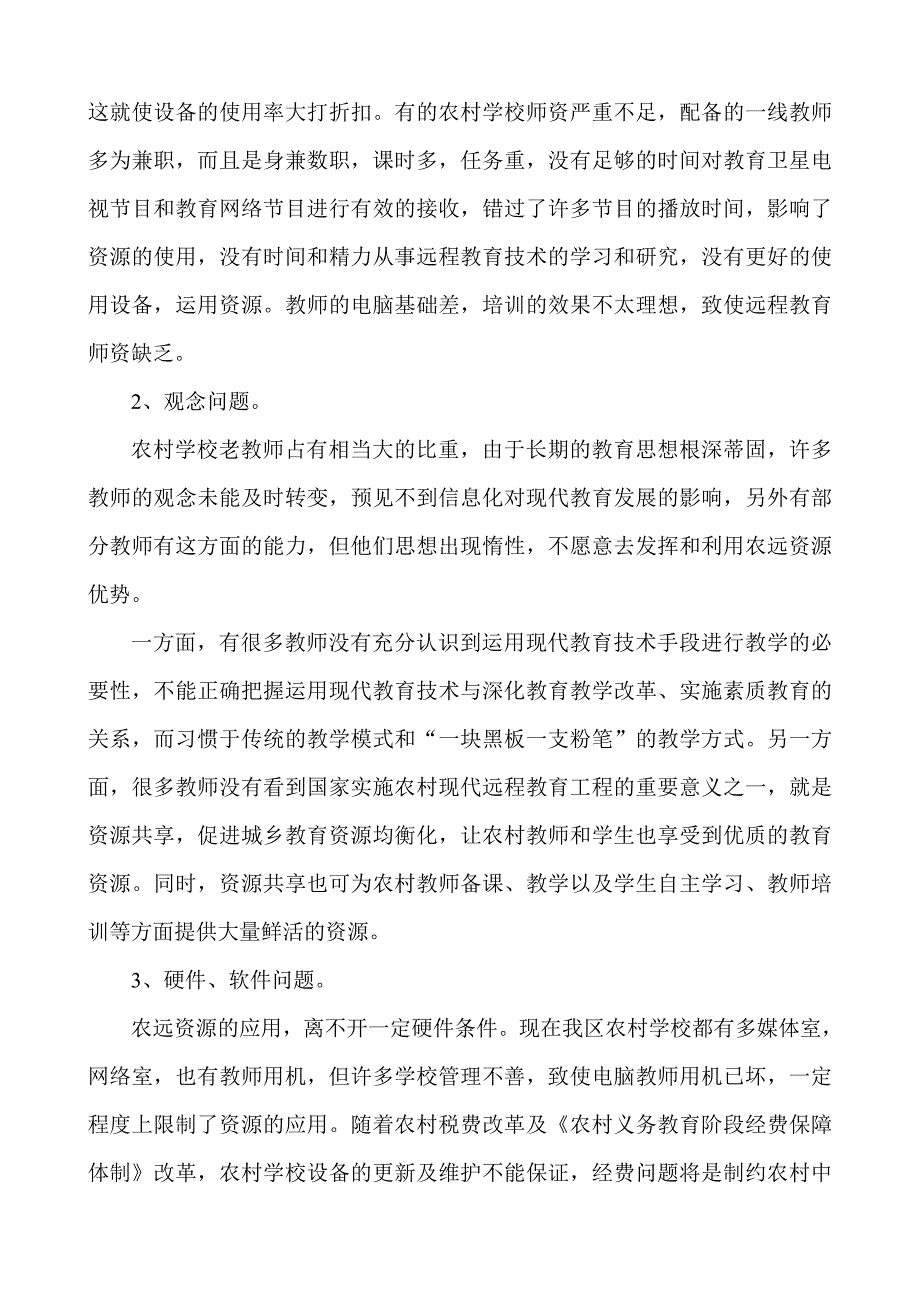 这就使设备的使用率大打折扣。有的农村学校师资严重不足，配备的一线教师多为兼职，而且是身兼数职，课时多，任务重，没有足够的时间对教育卫星电视节目和教育网络节目进行有效的接收，错过了许多节目的播放时间，影响了资源的使用，没有时间和精力从事远程教育技术的学习和研究，没有更好的使用设备，运用资源。教师的电脑基础差，培训的效果不太理想，致使远程教育师资缺乏。

2、观念问题。

农村学校老教师占有相当大的比重，由于长期的教育思想根深蒂固，许多教师的观念未能及时转变，预见不到信息化对现代教育发展的影响，另外有部分教师有这方面的能力，但他们思想出现惰性，不愿意去发挥和利用农远资源优势。

一方面，有很多教师没有充分认识到运用现代教育技术手段进行教学的必要性，不能正确把握运用现代教育技术与深化教育教学改革、实施素质教育的关系，而习惯于传统的教学模式和“一块黑板一支粉笔”的教学方式。另一方面，很多教师没有看到国家实施农村现代远程教育工程的重要意义之一，就是资源共享，促进城乡教育资源均衡化，让农村教师和学生也享受到优质的教育资源。同时，资源共享也可为农村教师备课、教学以及学生自主学习、教师培训等方面提供大量鲜活的资源。

3、硬件、软件问题。

农远资源的应用，离不开一定硬件条件。现在我区农村学校都有多媒体室，网络室，也有教师用机，但许多学校管理不善，致使电脑教师用机已坏，一定程度上限制了资源的应用。随着农村税费改革及《农村义务教育阶段经费保障体制》改革，农村学校设备的更新及维护不能保证，经费问题将是制约农村中